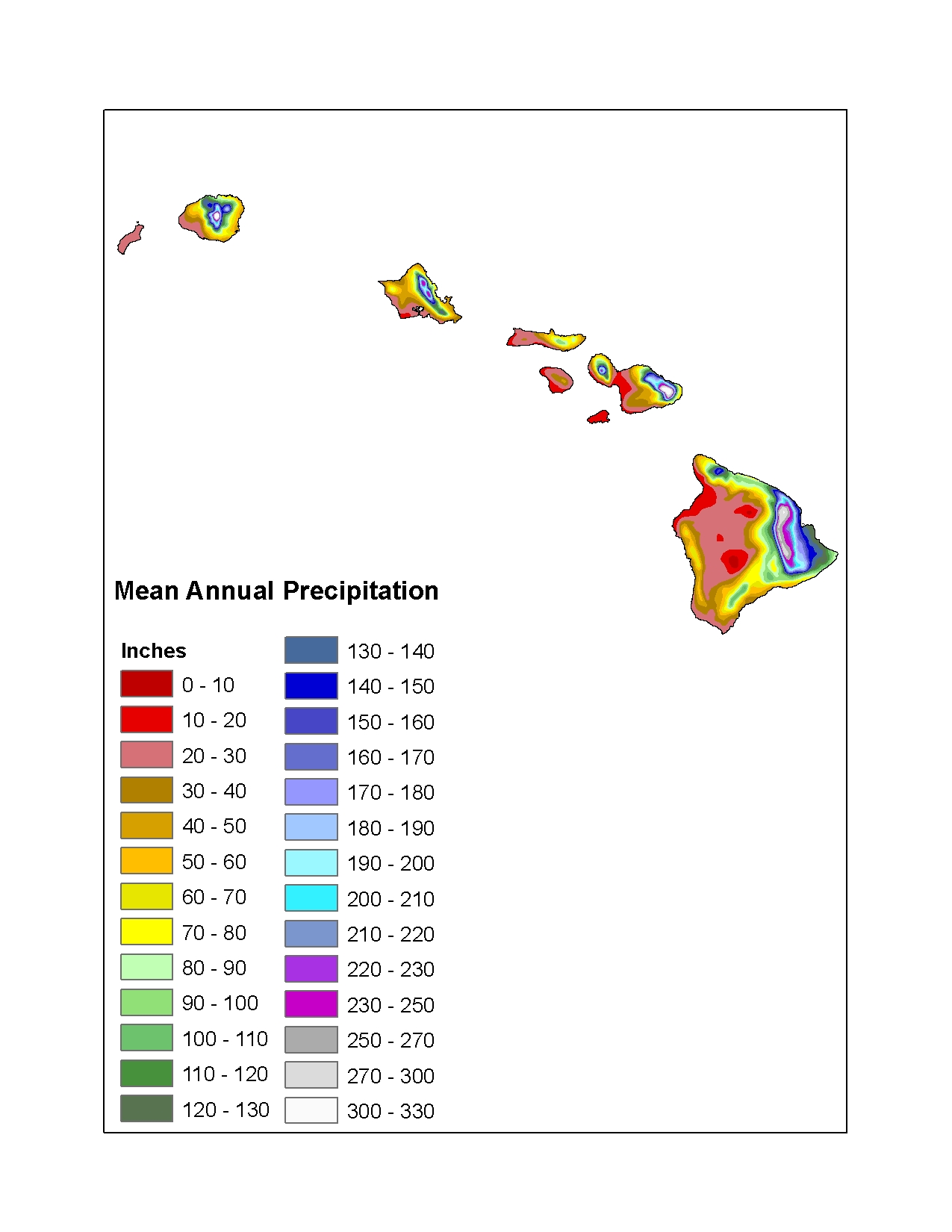 Mean Annual Precipitation

Inches
0 - 10
10 - 20
20 - 30
30 - 40
40 - 50
50 - 60
60 - 70
70 - 80
80 - 90
90 - 100
100 - 110
110 - 120
120 - 130

130 - 140
140 - 150
150 - 160
160 - 170
170 - 180
180 - 190
190 - 200
200 - 210
210 - 220
220 - 230
230 - 250
250 - 270
270 - 300
300 - 330